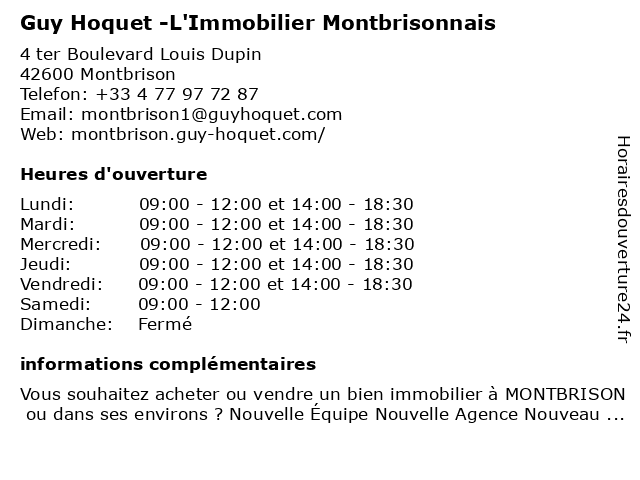 Guy Hoquet -L'Immobilier Montbrisonnais

4 ter Boulevard Louis Dupin
42600 Montbrison
Telefon: +33 4 77 97 72 87
Email: montbrison1@guyhoquet.com
Web: montbrison.guy-hoquet.com/

Heures d'ouverture

| | |
|---|---|
| Lundi: | 09:00 - 12:00 et 14:00 - 18:30 |
| Mardi: | 09:00 - 12:00 et 14:00 - 18:30 |
| Mercredi: | 09:00 - 12:00 et 14:00 - 18:30 |
| Jeudi: | 09:00 - 12:00 et 14:00 - 18:30 |
| Vendredi: | 09:00 - 12:00 et 14:00 - 18:30 |
| Samedi: | 09:00 - 12:00 |
| Dimanche: | Fermé |

informations complémentaires

Vous souhaitez acheter ou vendre un bien immobilier à MONTBRISON ou dans ses environs ? Nouvelle Équipe Nouvelle Agence Nouveau ...

Horairesdouverture24.fr